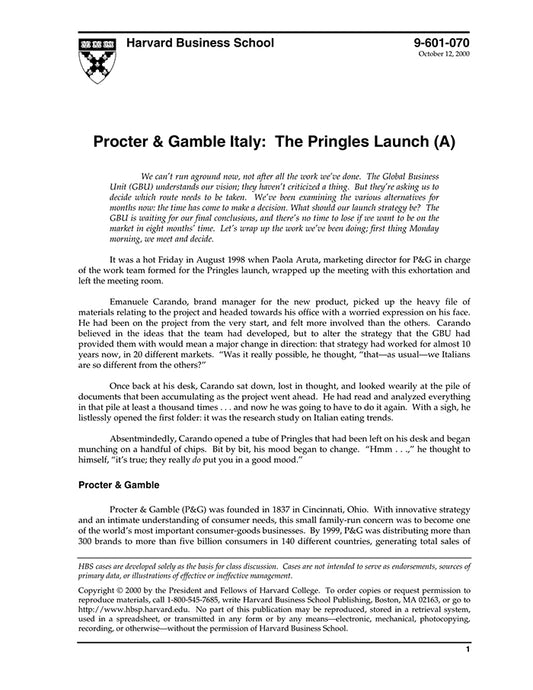 Harvard Business School

9-601-070
October 12, 2000

Procter & Gamble Italy: The Pringles Launch (A)

We can't run aground now, not after all the work we've done. The Global Business Unit (GBU) understands our vision; they haven't criticized a thing. But they're asking us to decide which route needs to be taken. We've been examining the various alternatives for months now: the time has come to make a decision. What should our launch strategy be? The GBU is waiting for our final conclusions, and there's no time to lose if we want to be on the market in eight months' time. Let's wrap up the work we've been doing; first thing Monday morning, we meet and decide.

It was a hot Friday in August 1998 when Paola Aruta, marketing director for P&G in charge of the work team formed for the Pringles launch, wrapped up the meeting with this exhortation and left the meeting room.

Emanuele Carando, brand manager for the new product, picked up the heavy file of materials relating to the project and headed towards his office with a worried expression on his face. He had been on the project from the very start, and felt more involved than the others. Carando believed in the ideas that the team had developed, but to alter the strategy that the GBU had provided them with would mean a major change in direction: that strategy had worked for almost 10 years now, in 20 different markets. "Was it really possible, he thought, "that—as usual—we Italians are so different from the others?"

Once back at his desk, Carando sat down, lost in thought, and looked wearily at the pile of documents that been accumulating as the project went ahead. He had read and analyzed everything in that pile at least a thousand times . . . and now he was going to have to do it again. With a sigh, he listlessly opened the first folder: it was the research study on Italian eating trends.

Absentmindedly, Carando opened a tube of Pringles that had been left on his desk and began munching on a handful of chips. Bit by bit, his mood began to change. "Hmm . . .," he thought to himself, "it's true; they really do put you in a good mood."

Procter & Gamble

Procter & Gamble (P&G) was founded in 1837 in Cincinnati, Ohio. With innovative strategy and an intimate understanding of consumer needs, this small family-run concern was to become one of the world's most important consumer-goods businesses. By 1999, P&G was distributing more than 300 brands to more than five billion consumers in 140 different countries, generating total sales of

HBS cases are developed solely as the basis for class discussion. Cases are not intended to serve as endorsements, sources of primary data, or illustrations of effective or ineffective management.

Copyright © 2000 by the President and Fellows of Harvard College. To order copies or request permission to reproduce materials, call 1-800-545-7685, write Harvard Business School Publishing, Boston, MA 02163, or go to http://www.hbsp.harvard.edu. No part of this publication may be reproduced, stored in a retrieval system, used in a spreadsheet, or transmitted in any form or by any means—electronic, mechanical, photocopying, recording, or otherwise—without the permission of Harvard Business School.

1